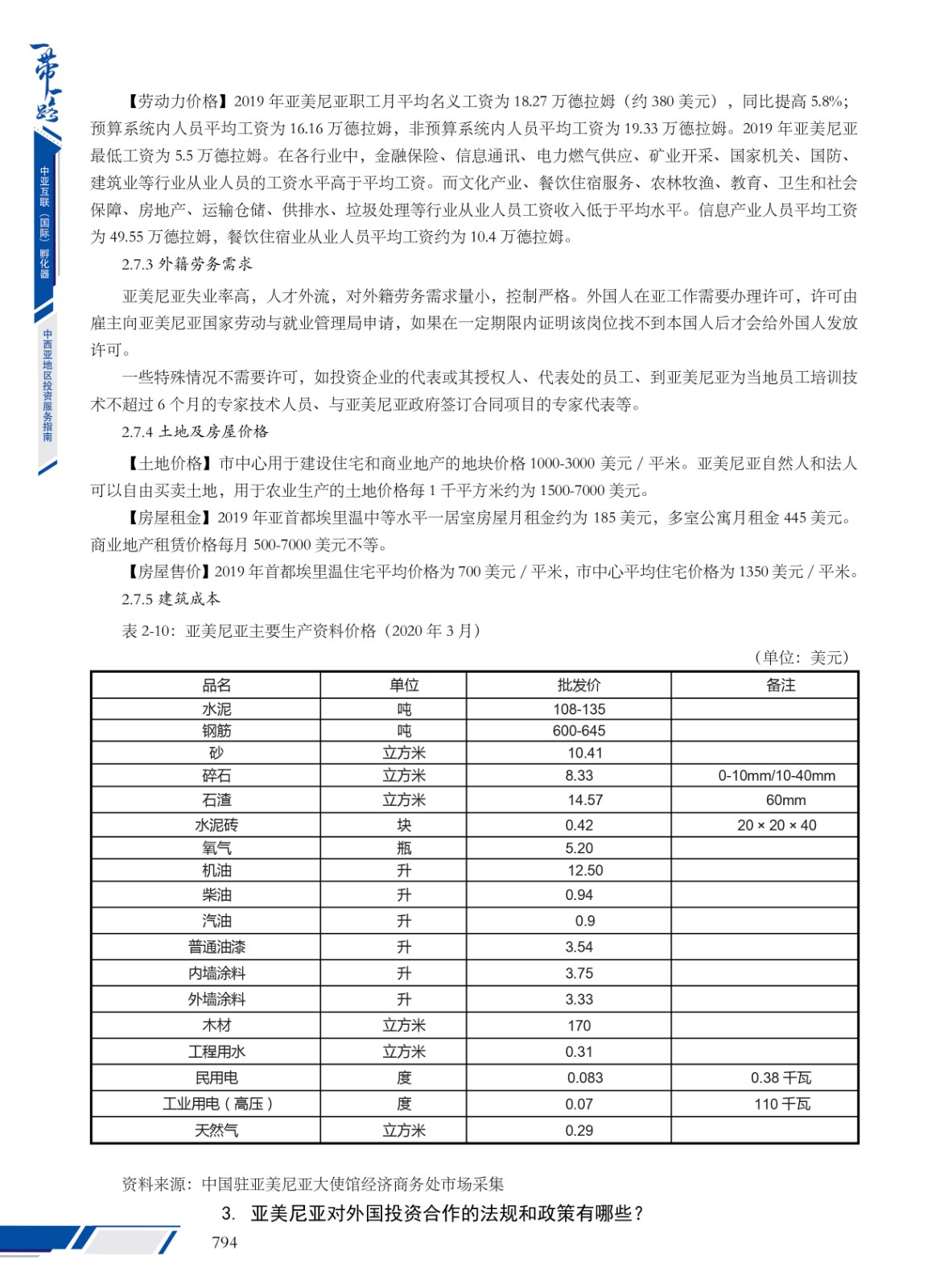 一带一路

中亚互联（国际）孵化器

中西亚地区投资服务指南

【劳动力价格】2019 年亚美尼亚职工月平均名义工资为 18.27 万德拉姆（约 380 美元），同比提高 5.8%；预算系统内人员平均工资为 16.16 万德拉姆，非预算系统内人员平均工资为 19.33 万德拉姆。2019 年亚美尼亚最低工资为 5.5 万德拉姆。在各行业中，金融保险、信息通讯、电力燃气供应、矿业开采、国家机关、国防、建筑业等行业从业人员的工资水平高于平均工资。而文化产业、餐饮住宿服务、农林牧渔、教育、卫生和社会保障、房地产、运输仓储、供排水、垃圾处理等行业从业人员工资收入低于平均水平。信息产业人员平均工资为 49.55 万德拉姆，餐饮住宿业从业人员平均工资约为 10.4 万德拉姆。

2.7.3 外籍劳务需求

亚美尼亚失业率高，人才外流，对外籍劳务需求量小，控制严格。外国人在亚工作需要办理许可，许可由雇主向亚美尼亚国家劳动与就业管理局申请，如果在一定期限内证明该岗位找不到本国人后才会给外国人发放许可。

一些特殊情况不需要许可，如投资企业的代表或其授权人、代表处的员工、到亚美尼亚为当地员工培训技术不超过 6 个月的专家技术人员、与亚美尼亚政府签订合同项目的专家代表等。

2.7.4 土地及房屋价格

【土地价格】市中心用于建设住宅和商业地产的地块价格 1000-3000 美元 / 平米。亚美尼亚自然人和法人可以自由买卖土地，用于农业生产的土地价格每 1 千平方米约为 1500-7000 美元。

【房屋租金】2019 年亚首都埃里温中等水平一居室房屋月租金约为 185 美元，多室公寓月租金 445 美元。商业地产租赁价格每月 500-7000 美元不等。

【房屋售价】2019 年首都埃里温住宅平均价格为 700 美元 / 平米，市中心平均住宅价格为 1350 美元 / 平米。

2.7.5 建筑成本

表 2-10：亚美尼亚主要生产资料价格（2020 年 3 月）

（单位：美元）

| 品名 | 单位 | 批发价 | 备注 |
|---|---|---|---|
| 水泥 | 吨 | 108-135 | |
| 钢筋 | 吨 | 600-645 | |
| 砂 | 立方米 | 10.41 | |
| 碎石 | 立方米 | 8.33 | 0-10mm/10-40mm |
| 石渣 | 立方米 | 14.57 | 60mm |
| 水泥砖 | 块 | 0.42 | 20 × 20 × 40 |
| 氧气 | 瓶 | 5.20 | |
| 机油 | 升 | 12.50 | |
| 柴油 | 升 | 0.94 | |
| 汽油 | 升 | 0.9 | |
| 普通油漆 | 升 | 3.54 | |
| 内墙涂料 | 升 | 3.75 | |
| 外墙涂料 | 升 | 3.33 | |
| 木材 | 立方米 | 170 | |
| 工程用水 | 立方米 | 0.31 | |
| 民用电 | 度 | 0.083 | 0.38 千瓦 |
| 工业用电（高压） | 度 | 0.07 | 110 千瓦 |
| 天然气 | 立方米 | 0.29 | |

资料来源：中国驻亚美尼亚大使馆经济商务处市场采集

3. 亚美尼亚对外国投资合作的法规和政策有哪些？

794